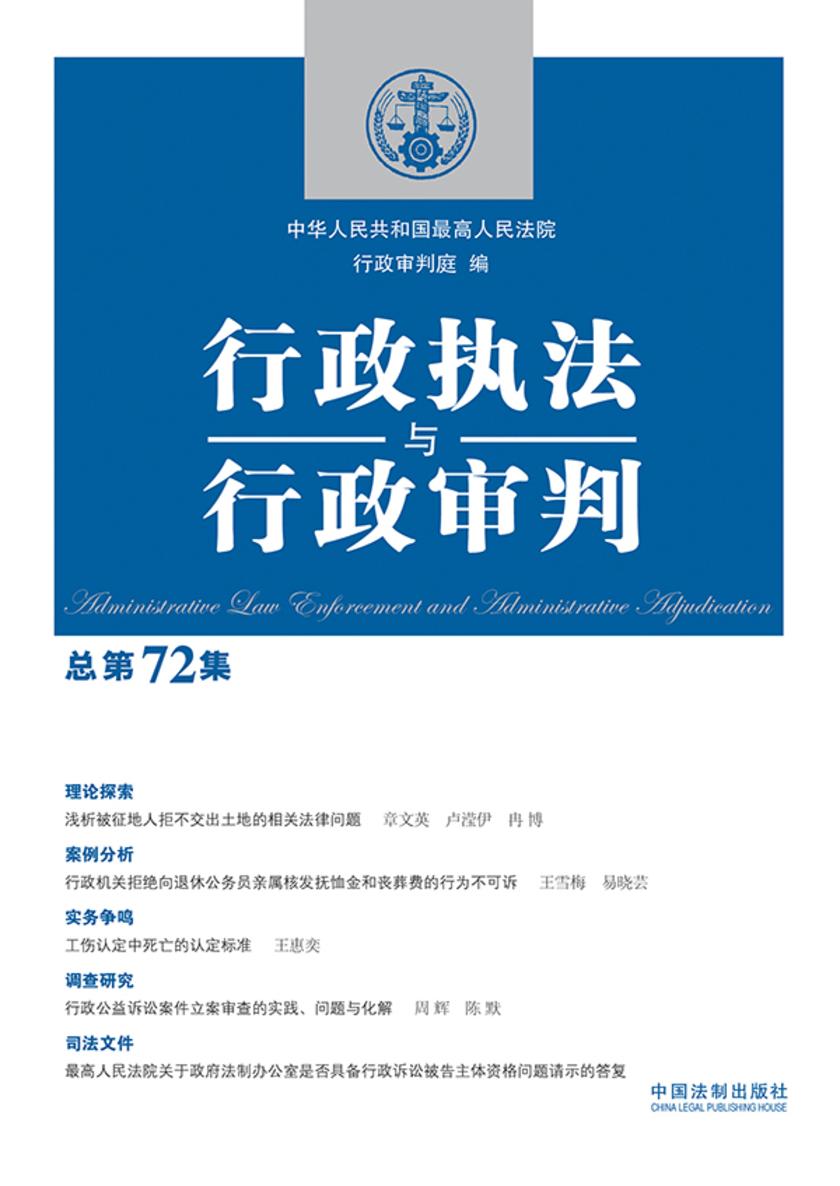 中华人民共和国最高人民法院
行政审判庭 编

行政执法
与
行政审判

Administrative Law Enforcement and Administrative Adjudication

总第72集

理论探索
浅析被征地人拒不交出土地的相关法律问题 章文英 卢滢伊 冉博

案例分析
行政机关拒绝向退休公务员亲属核发抚恤金和丧葬费的行为不可诉 王雪梅 易晓芸

实务争鸣
工伤认定中死亡的认定标准 王惠奕

调查研究
行政公益诉讼案件立案审查的实践、问题与化解 周辉 陈默

司法文件
最高人民法院关于政府法制办公室是否具备行政诉讼被告主体资格问题请示的答复

中国法制出版社
CHINA LEGAL PUBLISHING HOUSE